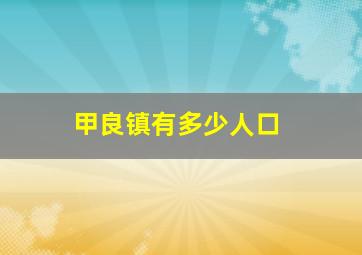 甲良镇有多少人口